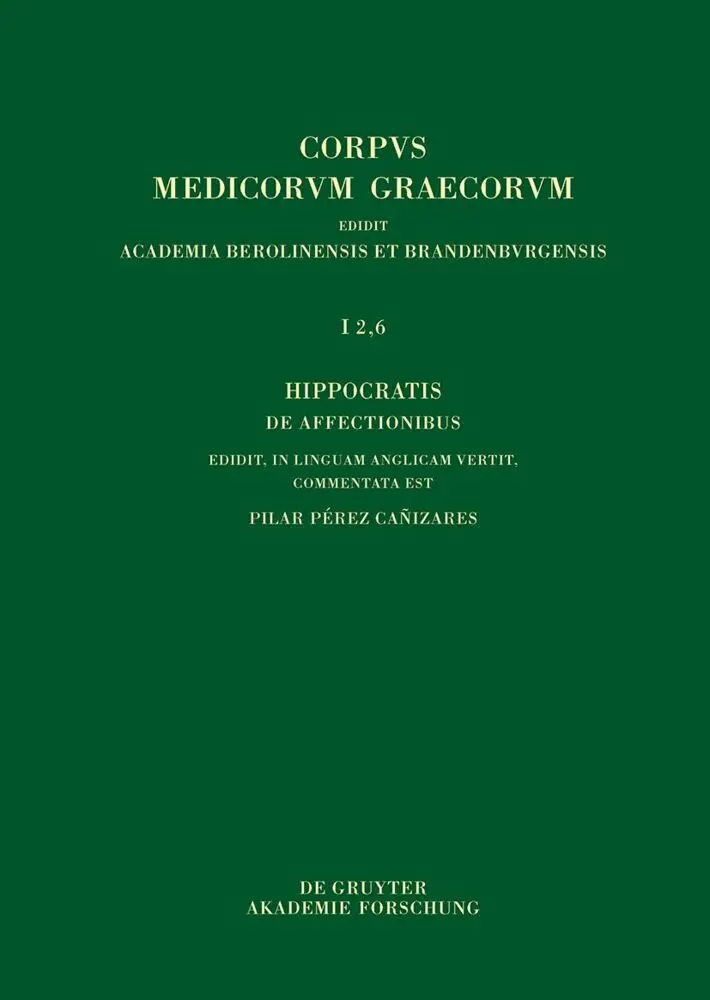 CORPVS
MEDICORVM GRAECORVM
EDIDIT
ACADEMIA BEROLINENSIS ET BRANDENBVRGENSIS

I 2,6

HIPPOCRATIS
DE AFFECTIONIBUS
EDIDIT, IN LINGUAM ANGLICAM VERTIT, COMMENTATA EST
PILAR PÉREZ CAÑIZARES

DE GRUYTER
AKADEMIE FORSCHUNG